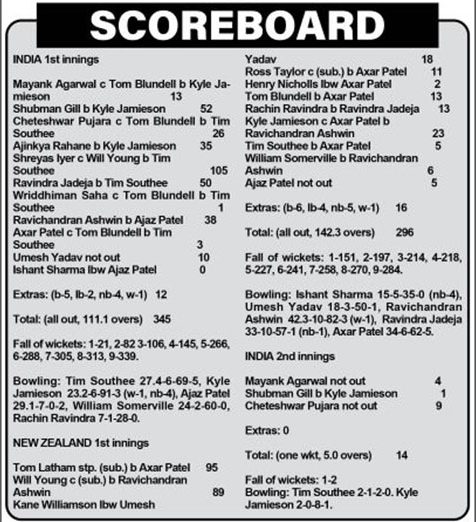 SCOREBOARD

INDIA 1st innings

Mayank Agarwal c Tom Blundell b Kyle Jamieson 13
Shubman Gill b Kyle Jamieson 52
Cheteshwar Pujara c Tom Blundell b Tim Southee 26
Ajinkya Rahane b Kyle Jamieson 35
Shreyas Iyer c Will Young b Tim Southee 105
Ravindra Jadeja b Tim Southee 50
Wriddhiman Saha c Tom Blundell b Tim Southee 1
Ravichandran Ashwin b Ajaz Patel 38
Axar Patel c Tom Blundell b Tim Southee 3
Umesh Yadav not out 10
Ishant Sharma lbw Ajaz Patel 0

Extras: (b-5, lb-2, nb-4, w-1) 12

Total: (all out, 111.1 overs) 345

Fall of wickets: 1-21, 2-82 3-106, 4-145, 5-266, 6-288, 7-305, 8-313, 9-339.

Bowling: Tim Southee 27.4-6-69-5, Kyle Jamieson 23.2-6-91-3 (w-1, nb-4), Ajaz Patel 29.1-7-0-2, William Somerville 24-2-60-0, Rachin Ravindra 7-1-28-0.

NEW ZEALAND 1st innings

Tom Latham stp. (sub.) b Axar Patel 95
Will Young c (sub.) b Ravichandran Ashwin 89
Kane Williamson lbw Umesh Yadav 18
Ross Taylor c (sub.) b Axar Patel 11
Henry Nicholls lbw Axar Patel 2
Tom Blundell b Axar Patel 13
Rachin Ravindra b Ravindra Jadeja 13
Kyle Jamieson c Axar Patel b Ravichandran Ashwin 23
Tim Southee b Axar Patel 5
William Somerville b Ravichandran Ashwin 6
Ajaz Patel not out 5

Extras: (b-6, lb-4, nb-5, w-1) 16

Total: (all out, 142.3 overs) 296

Fall of wickets: 1-151, 2-197, 3-214, 4-218, 5-227, 6-241, 7-258, 8-270, 9-284.

Bowling: Ishant Sharma 15-5-35-0 (nb-4), Umesh Yadav 18-3-50-1, Ravichandran Ashwin 42.3-10-82-3 (w-1), Ravindra Jadeja 33-10-57-1 (nb-1), Axar Patel 34-6-62-5.

INDIA 2nd innings

Mayank Agarwal not out 4
Shubman Gill b Kyle Jamieson 1
Cheteshwar Pujara not out 9

Extras: 0

Total: (one wkt, 5.0 overs) 14

Fall of wickets: 1-2
Bowling: Tim Southee 2-1-2-0. Kyle Jamieson 2-0-8-1.